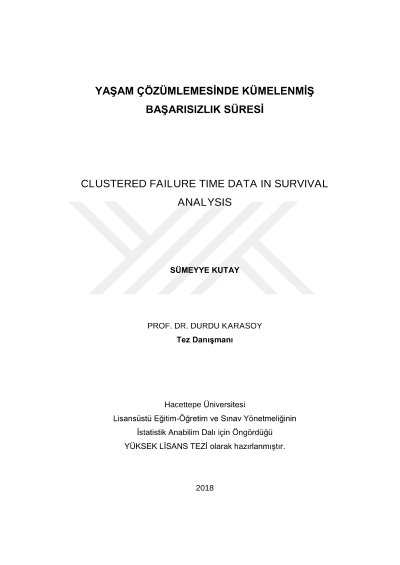 YAŞAM ÇÖZÜMLEMESİNDE KÜMELENMİŞ BAŞARISIZLIK SÜRESİ

CLUSTERED FAILURE TIME DATA IN SURVIVAL ANALYSIS

SÜMEYYE KUTAY

PROF. DR. DURDU KARASOY
Tez Danışmanı

Hacettepe Üniversitesi
Lisansüstü Eğitim-Öğretim ve Sınav Yönetmeliğinin
İstatistik Anabilim Dalı için Öngördüğü
YÜKSEK LİSANS TEZİ olarak hazırlanmıştır.

2018